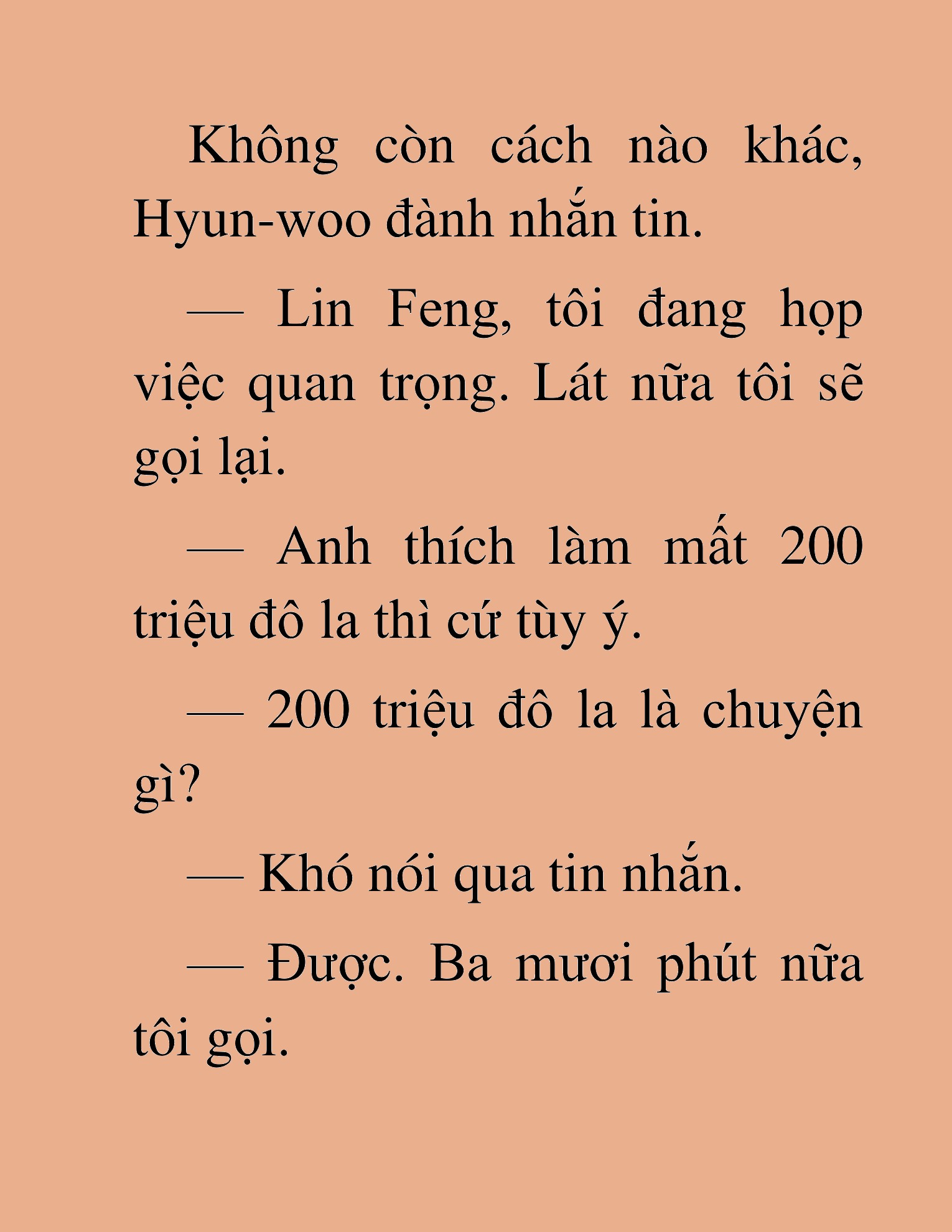 Không còn cách nào khác, Hyun-woo đành nhắn tin.

— Lin Feng, tôi đang họp việc quan trọng. Lát nữa tôi sẽ gọi lại.

— Anh thích làm mất 200 triệu đô la thì cứ tùy ý.

— 200 triệu đô la là chuyện gì?

— Khó nói qua tin nhắn.

— Được. Ba mươi phút nữa tôi gọi.